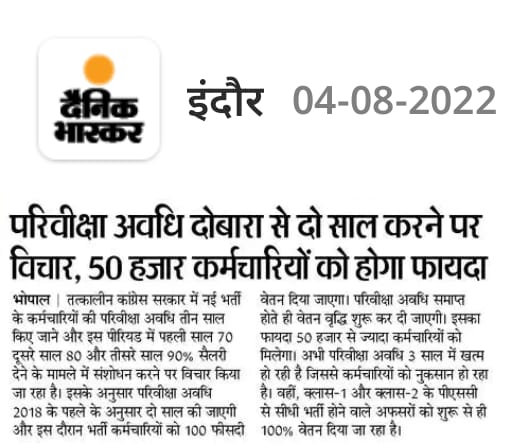 दैनिक भास्कर

इंदौर 04-08-2022

परिवीक्षा अवधि दोबारा से दो साल करने पर विचार, 50 हजार कर्मचारियों को होगा फायदा

भोपाल | तत्कालीन कांग्रेस सरकार में नई भर्ती के कर्मचारियों की परिवीक्षा अवधि तीन साल किए जाने और इस पीरियड में पहली साल 70 दूसरे साल 80 और तीसरे साल 90% सैलरी देने के मामले में संशोधन करने पर विचार किया जा रहा है। इसके अनुसार परिवीक्षा अवधि 2018 के पहले के अनुसार दो साल की जाएगी और इस दौरान भर्ती कर्मचारियों को 100 फीसदी वेतन दिया जाएगा। परिवीक्षा अवधि समाप्त होते ही वेतन वृद्धि शुरू कर दी जाएगी। इसका फायदा 50 हजार से ज्यादा कर्मचारियों को मिलेगा। अभी परिवीक्षा अवधि 3 साल में खत्म हो रही है जिससे कर्मचारियों को नुकसान हो रहा है। वहीं, क्लास-1 और क्लास-2 के पीएससी से सीधी भर्ती होने वाले अफसरों को शुरू से ही 100% वेतन दिया जा रहा है।